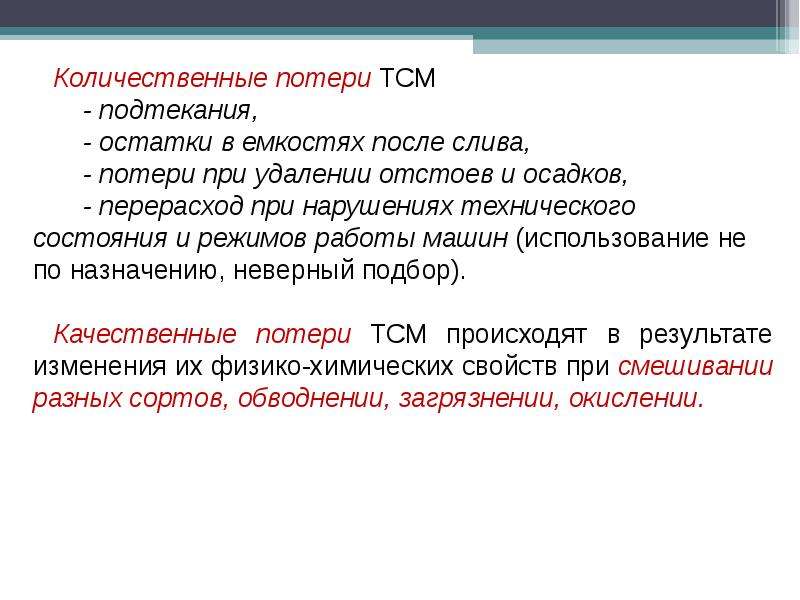 Количественные потери ТСМ
- подтекания,
- остатки в емкостях после слива,
- потери при удалении отстоев и осадков,
- перерасход при нарушениях технического состояния и режимов работы машин (использование не по назначению, неверный подбор).

Качественные потери ТСМ происходят в результате изменения их физико-химических свойств при смешивании разных сортов, обводнении, загрязнении, окислении.